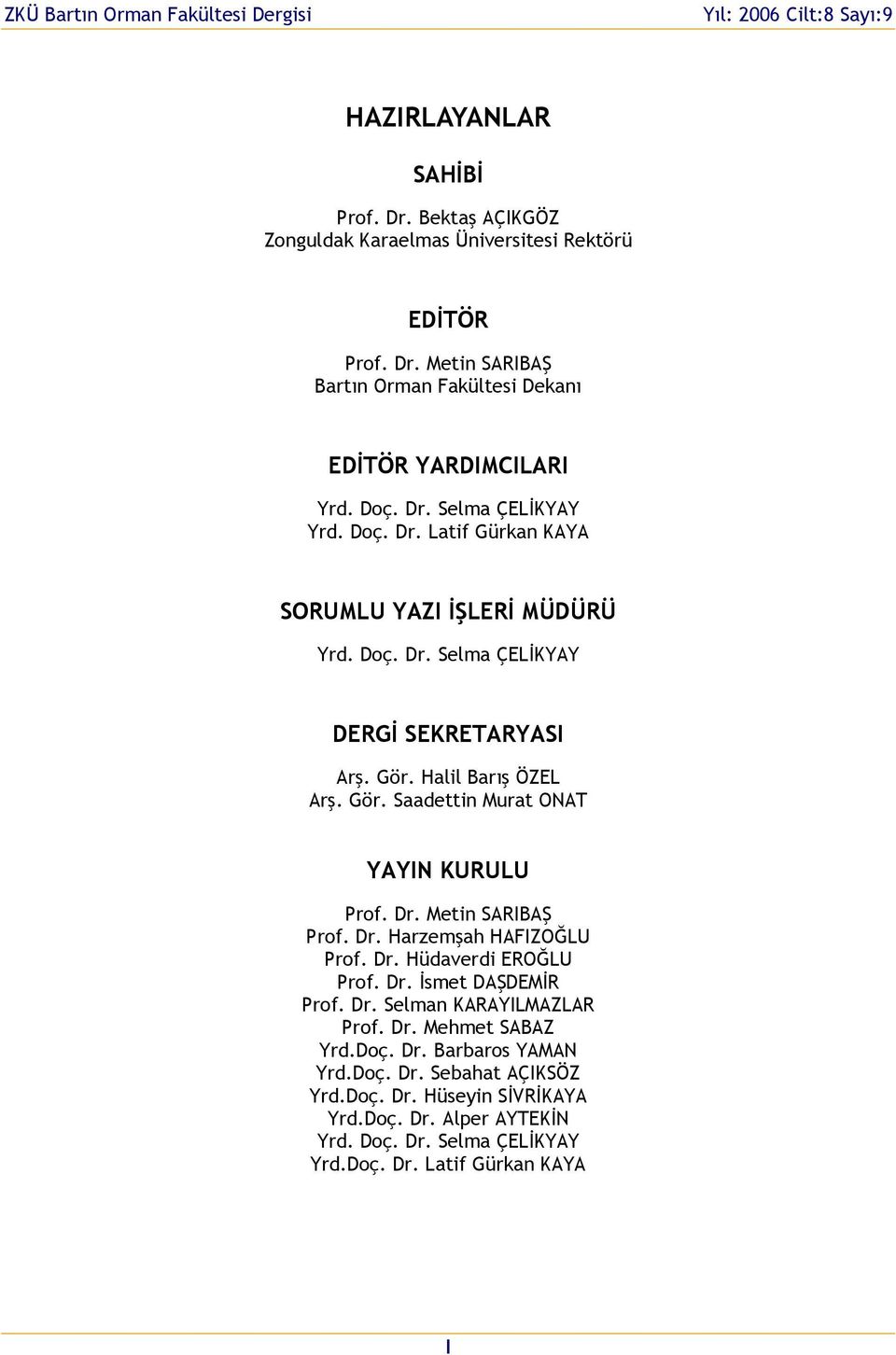 ZKÜ Bartın Orman Fakültesi Dergisi Yıl: 2006 Cilt:8 Sayı:9

HAZIRLAYANLAR

SAHİBİ

Prof. Dr. Bektaş AÇIKGÖZ
Zonguldak Karaelmas Üniversitesi Rektörü

EDİTÖR

Prof. Dr. Metin SARIBAŞ
Bartın Orman Fakültesi Dekanı

EDİTÖR YARDIMCILARI

Yrd. Doç. Dr. Selma ÇELİKYAY
Yrd. Doç. Dr. Latif Gürkan KAYA

SORUMLU YAZI İŞLERİ MÜDÜRÜ

Yrd. Doç. Dr. Selma ÇELİKYAY

DERGİ SEKRETARYASI

Arş. Gör. Halil Barış ÖZEL
Arş. Gör. Saadettin Murat ONAT

YAYIN KURULU

Prof. Dr. Metin SARIBAŞ
Prof. Dr. Harzemşah HAFIZOĞLU
Prof. Dr. Hüdaverdi EROĞLU
Prof. Dr. İsmet DAŞDEMİR
Prof. Dr. Selman KARAYILMAZLAR
Prof. Dr. Mehmet SABAZ
Yrd.Doç. Dr. Barbaros YAMAN
Yrd.Doç. Dr. Sebahat AÇIKSÖZ
Yrd.Doç. Dr. Hüseyin SİVRİKAYA
Yrd.Doç. Dr. Alper AYTEKİN
Yrd. Doç. Dr. Selma ÇELİKYAY
Yrd.Doç. Dr. Latif Gürkan KAYA

I